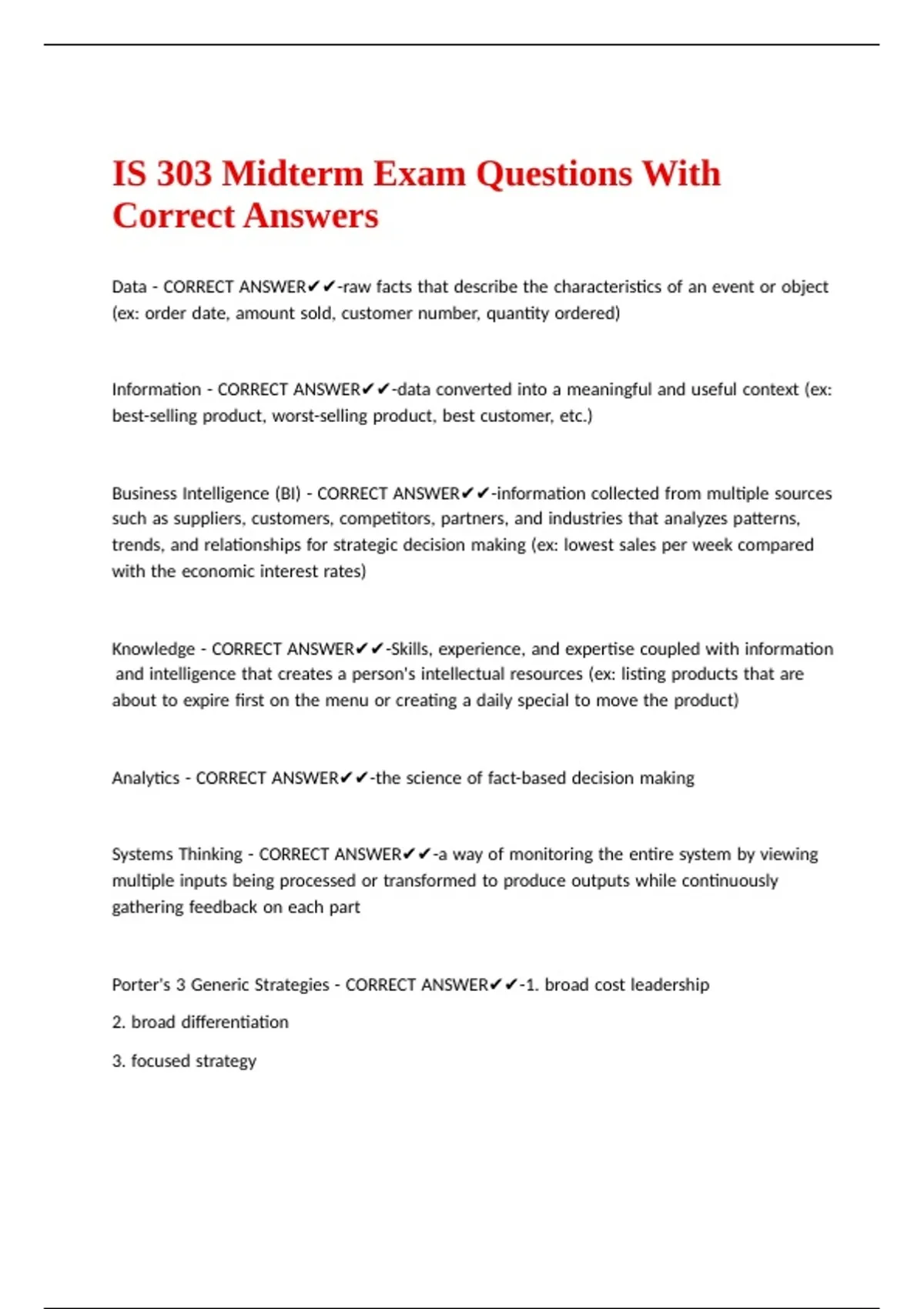 IS 303 Midterm Exam Questions With Correct Answers

Data - CORRECT ANSWER✔✔-raw facts that describe the characteristics of an event or object (ex: order date, amount sold, customer number, quantity ordered)

Information - CORRECT ANSWER✔✔-data converted into a meaningful and useful context (ex: best-selling product, worst-selling product, best customer, etc.)

Business Intelligence (BI) - CORRECT ANSWER✔✔-information collected from multiple sources such as suppliers, customers, competitors, partners, and industries that analyzes patterns, trends, and relationships for strategic decision making (ex: lowest sales per week compared with the economic interest rates)

Knowledge - CORRECT ANSWER✔✔-Skills, experience, and expertise coupled with information and intelligence that creates a person's intellectual resources (ex: listing products that are about to expire first on the menu or creating a daily special to move the product)

Analytics - CORRECT ANSWER✔✔-the science of fact-based decision making

Systems Thinking - CORRECT ANSWER✔✔-a way of monitoring the entire system by viewing multiple inputs being processed or transformed to produce outputs while continuously gathering feedback on each part

Porter's 3 Generic Strategies - CORRECT ANSWER✔✔-1. broad cost leadership

2. broad differentiation

3. focused strategy